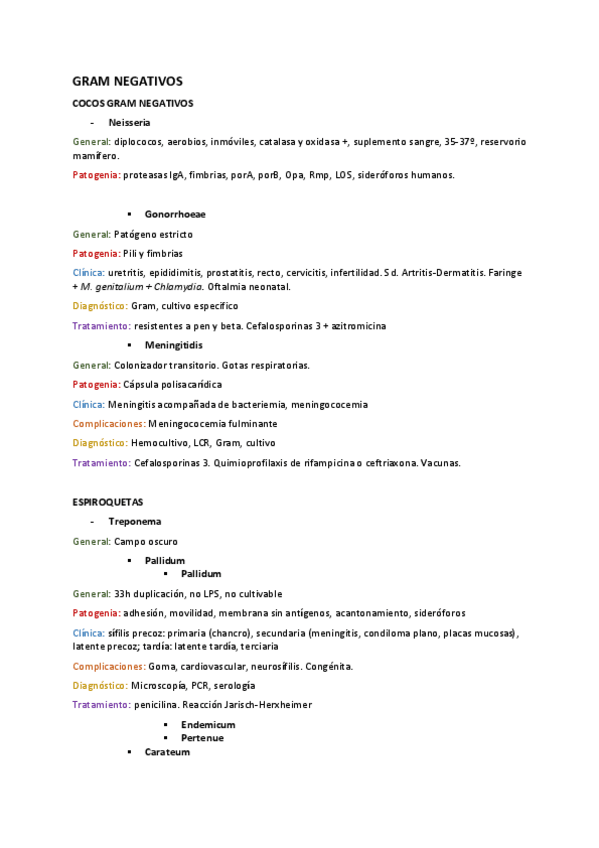 GRAM NEGATIVOS

COCOS GRAM NEGATIVOS

- Neisseria

General: diplococos, aerobios, inmóviles, catalasa y oxidasa +, suplemento sangre, 35-37º, reservorio mamífero.

Patogenia: proteasas IgA, fimbrias, porA, porB, Opa, Rmp, LOS, sideróforos humanos.

▪ Gonorrhoeae

General: Patógeno estricto

Patogenia: Pili y fimbrias

Clínica: uretritis, epididimitis, prostatitis, recto, cervicitis, infertilidad. Sd. Artritis-Dermatitis. Faringe + M. genitalium + Chlamydia. Oftalmia neonatal.

Diagnóstico: Gram, cultivo específico

Tratamiento: resistentes a pen y beta. Cefalosporinas 3 + azitromicina

▪ Meningitidis

General: Colonizador transitorio. Gotas respiratorias.

Patogenia: Cápsula polisacarídica

Clínica: Meningitis acompañada de bacteriemia, meningococemia

Complicaciones: Meningococemia fulminante

Diagnóstico: Hemocultivo, LCR, Gram, cultivo

Tratamiento: Cefalosporinas 3. Quimioprofilaxis de rifampicina o ceftriaxona. Vacunas.

ESPIROQUETAS

- Treponema

General: Campo oscuro

▪ Pallidum
▪ Pallidum

General: 33h duplicación, no LPS, no cultivable

Patogenia: adhesión, movilidad, membrana sin antígenos, acantonamiento, sideróforos

Clínica: sífilis precoz: primaria (chancro), secundaria (meningitis, condiloma plano, placas mucosas), latente precoz; tardía: latente tardía, terciaria

Complicaciones: Goma, cardiovascular, neurosífilis. Congénita.

Diagnóstico: Microscopía, PCR, serología

Tratamiento: penicilina. Reacción Jarisch-Herxheimer

▪ Endemicum
▪ Pertenue
▪ Carateum